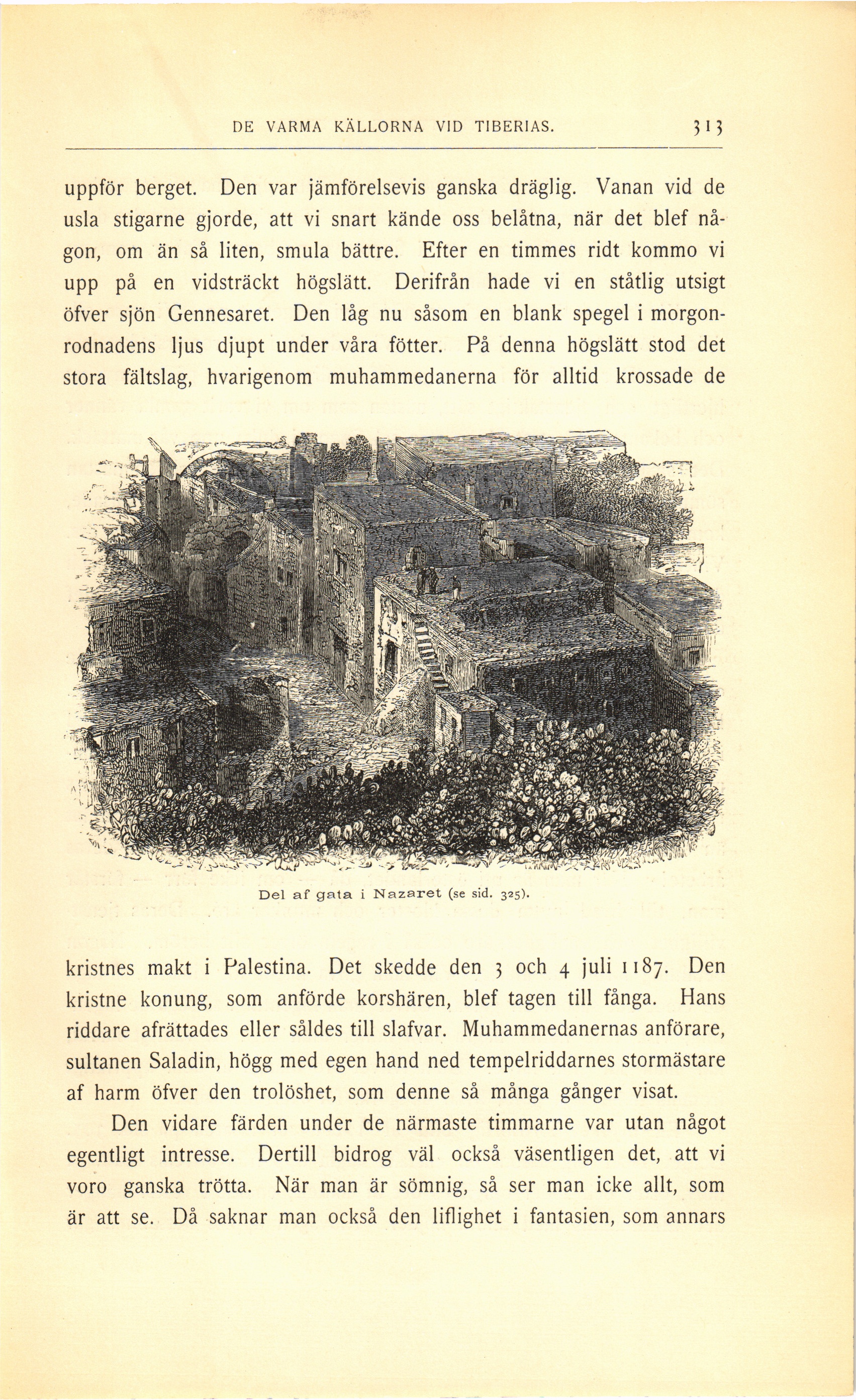 DE VARMA KÄLLORNA VID TIBERIAS. 313

uppför berget. Den var jämförelsevis ganska dräglig. Vanan vid de usla stigarne gjorde, att vi snart kände oss belåtna, när det blef någon, om än så liten, smula bättre. Efter en timmes ridt kommo vi upp på en vidsträckt högslätt. Derifrån hade vi en ståtlig utsigt öfver sjön Gennesaret. Den låg nu såsom en blank spegel i morgonrodnadens ljus djupt under våra fötter. På denna högslätt stod det stora fältslag, hvarigenom muhammedanerna för alltid krossade de

Del af gata i Nazaret (se sid. 325).

kristnes makt i Palestina. Det skedde den 3 och 4 juli 1187. Den kristne konung, som anförde korshären, blef tagen till fånga. Hans riddare afrättades eller såldes till slafvar. Muhammedanernas anförare, sultanen Saladin, högg med egen hand ned tempelriddarnes stormästare af harm öfver den trolöshet, som denne så många gånger visat.

Den vidare färden under de närmaste timmarne var utan något egentligt intresse. Dertill bidrog väl också väsentligen det, att vi voro ganska trötta. När man är sömnig, så ser man icke allt, som är att se. Då saknar man också den liflighet i fantasien, som annars